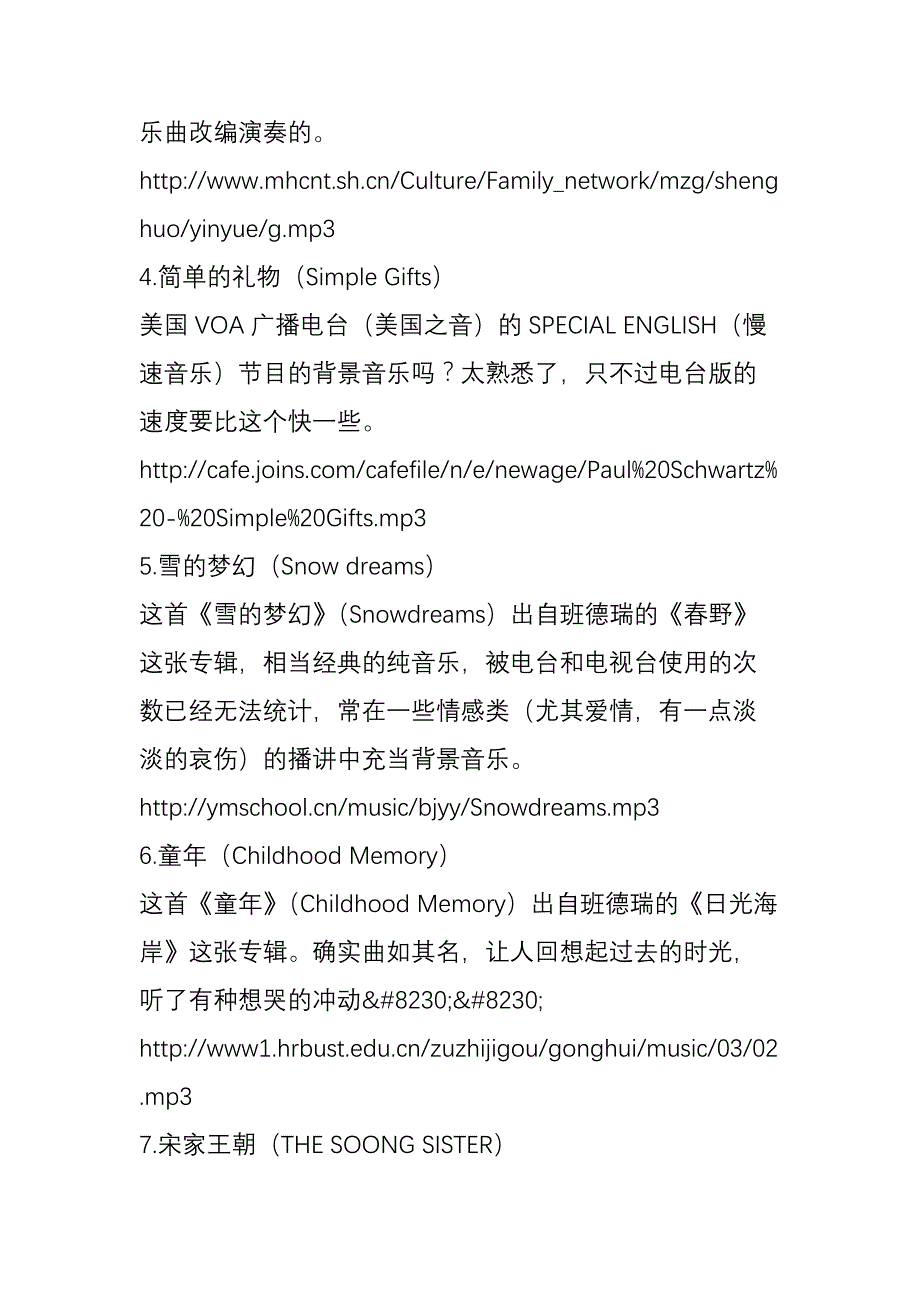 乐曲改编演奏的。

http://www.mhcnt.sh.cn/Culture/Family_network/mzg/shenghuo/yinyue/g.mp3

4.简单的礼物（Simple Gifts）

美国 VOA 广播电台（美国之音）的 SPECIAL ENGLISH（慢速音乐）节目的背景音乐吗？太熟悉了，只不过电台版的速度要比这个快一些。

http://cafe.joins.com/cafefile/n/e/newage/Paul%20Schwartz%20-%20Simple%20Gifts.mp3

5.雪的梦幻（Snow dreams）

这首《雪的梦幻》（Snowdreams）出自班德瑞的《春野》这张专辑，相当经典的纯音乐，被电台和电视台使用的次数已经无法统计，常在一些情感类（尤其爱情，有一点淡淡的哀伤）的播讲中充当背景音乐。

http://ymschool.cn/music/bjyy/Snowdreams.mp3

6.童年（Childhood Memory）

这首《童年》（Childhood Memory）出自班德瑞的《日光海岸》这张专辑。确实曲如其名，让人回想起过去的时光，听了有种想哭的冲动&#8230;&#8230;

http://www1.hrbust.edu.cn/zuzhijigou/gonghui/music/03/02.mp3

7.宋家王朝（THE SOONG SISTER）